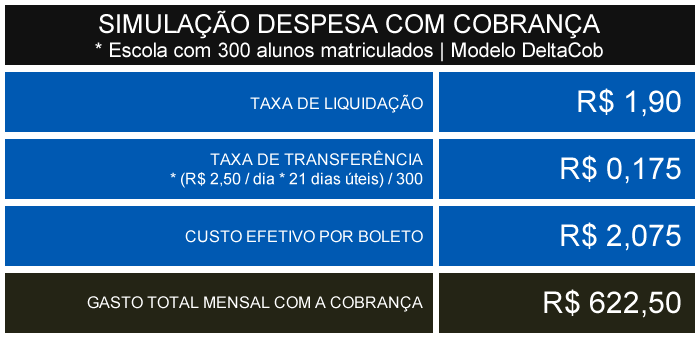 SIMULAÇÃO DESPESA COM COBRANÇA
* Escola com 300 alunos matriculados | Modelo DeltaCob

| | |
|---|---|
| TAXA DE LIQUIDAÇÃO | R$ 1,90 |
| TAXA DE TRANSFERÊNCIA * (R$ 2,50 / dia * 21 dias úteis) / 300 | R$ 0,175 |
| CUSTO EFETIVO POR BOLETO | R$ 2,075 |
| GASTO TOTAL MENSAL COM A COBRANÇA | R$ 622,50 |